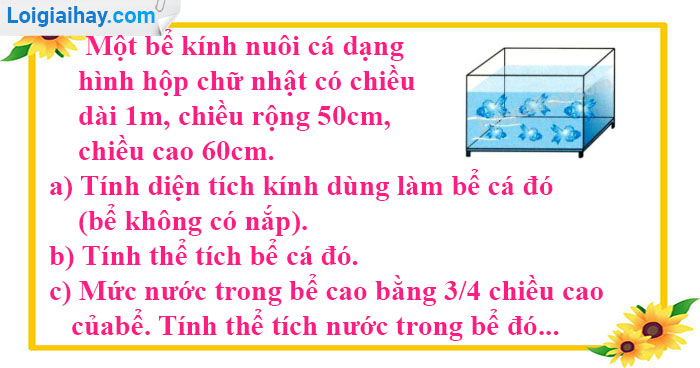 Loigiaihay.com

Một bể kính nuôi cá dạng hình hộp chữ nhật có chiều dài 1m, chiều rộng 50cm, chiều cao 60cm.

a) Tính diện tích kính dùng làm bể cá đó (bể không có nắp).

b) Tính thể tích bể cá đó.

c) Mức nước trong bể cao bằng 3/4 chiều cao củabể. Tính thể tích nước trong bể đó...